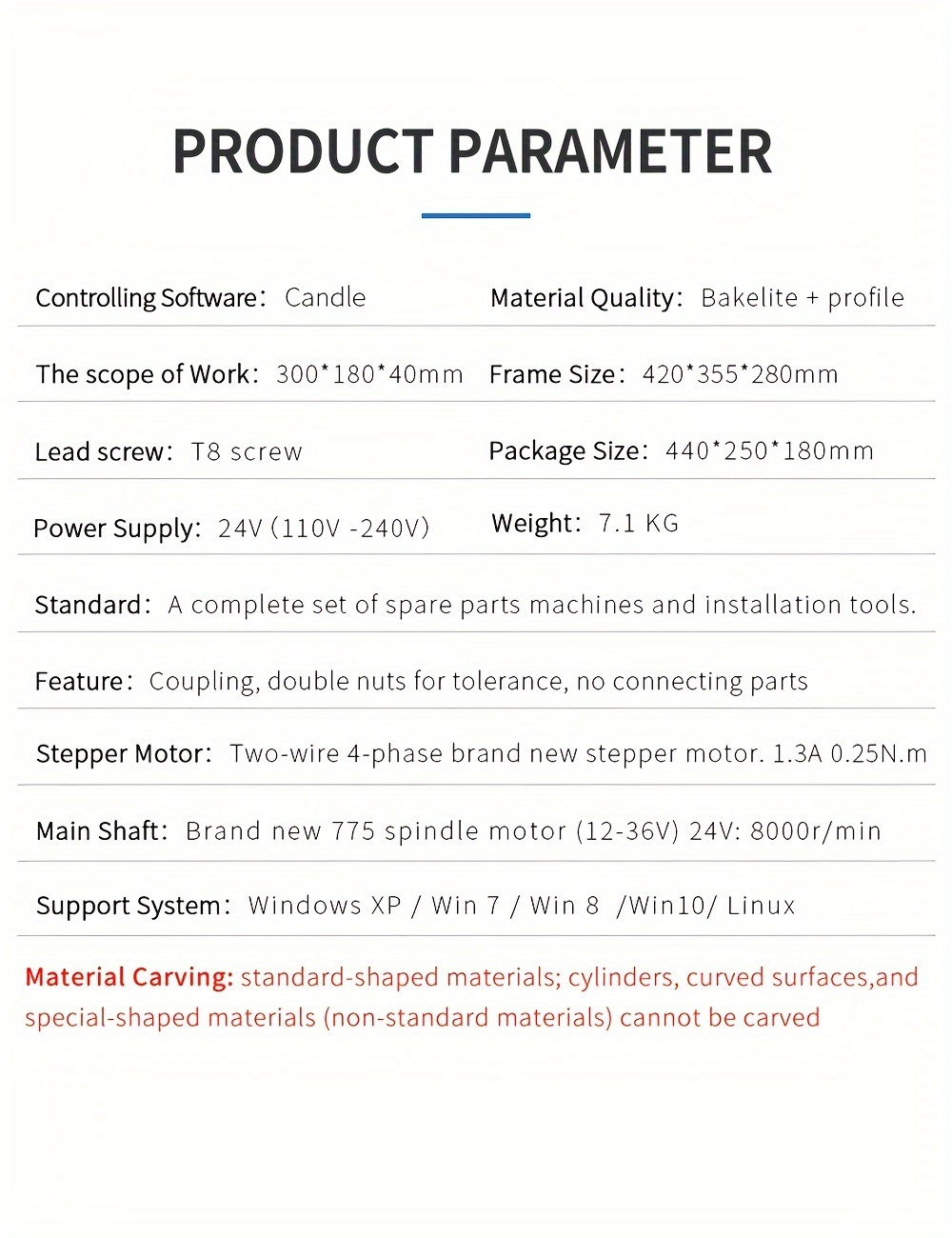 PRODUCT PARAMETER

Controlling Software: Candle

Material Quality: Bakelite + profile

The scope of Work: 300*180*40mm

Frame Size: 420*355*280mm

Lead screw: T8 screw

Package Size: 440*250*180mm

Power Supply: 24V (110V -240V)

Weight: 7.1 KG

Standard: A complete set of spare parts machines and installation tools.

Feature: Coupling, double nuts for tolerance, no connecting parts

Stepper Motor: Two-wire 4-phase brand new stepper motor. 1.3A 0.25N.m

Main Shaft: Brand new 775 spindle motor (12-36V) 24V: 8000r/min

Support System: Windows XP / Win 7 / Win 8 /Win10/ Linux

Material Carving: standard-shaped materials; cylinders, curved surfaces,and special-shaped materials (non-standard materials) cannot be carved